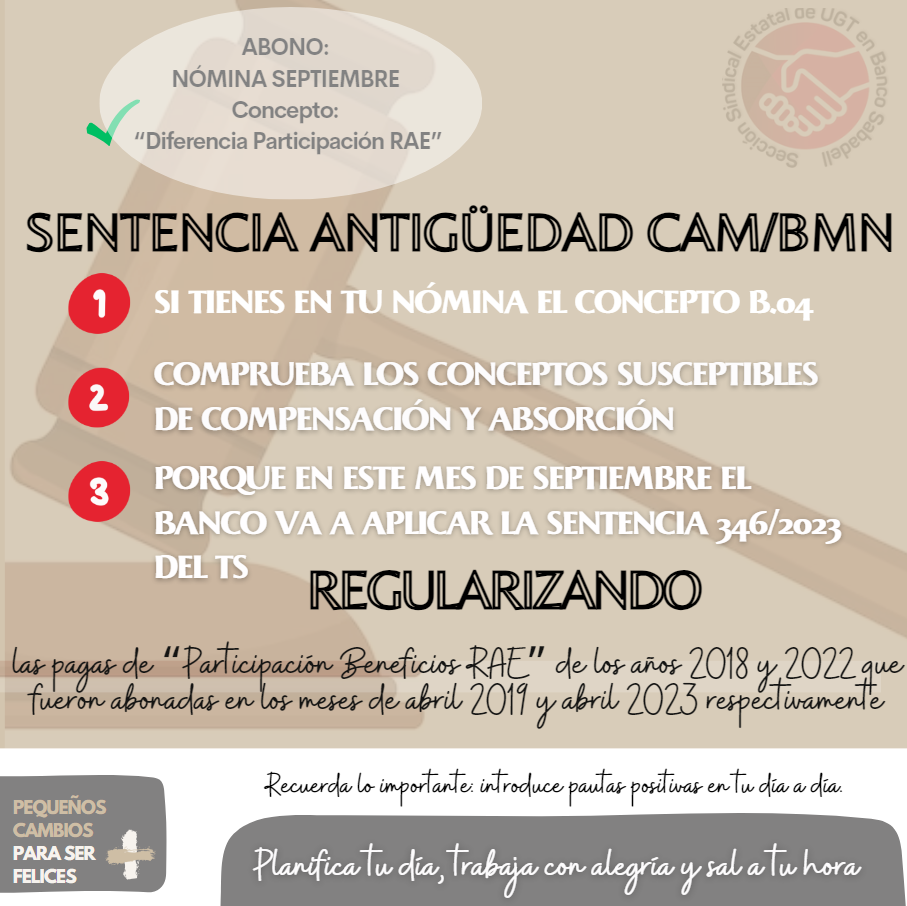 ABONO:
NÓMINA SEPTIEMBRE
Concepto:
"Diferencia Participación RAE"

Sección Sindical Estatal de UGT en Banco Sabadell

SENTENCIA ANTIGÜEDAD CAM/BMN

1 SI TIENES EN TU NÓMINA EL CONCEPTO B.04

2 COMPRUEBA LOS CONCEPTOS SUSCEPTIBLES DE COMPENSACIÓN Y ABSORCIÓN

3 PORQUE EN ESTE MES DE SEPTIEMBRE EL BANCO VA A APLICAR LA SENTENCIA 346/2023 DEL TS

REGULARIZANDO

las pagas de "Participación Beneficios RAE" de los años 2018 y 2022 que fueron abonadas en los meses de abril 2019 y abril 2023 respectivamente

PEQUEÑOS
CAMBIOS
PARA SER
FELICES

Recuerda lo importante: introduce pautas positivas en tu día a día.

Planifica tu día, trabaja con alegría y sal a tu hora